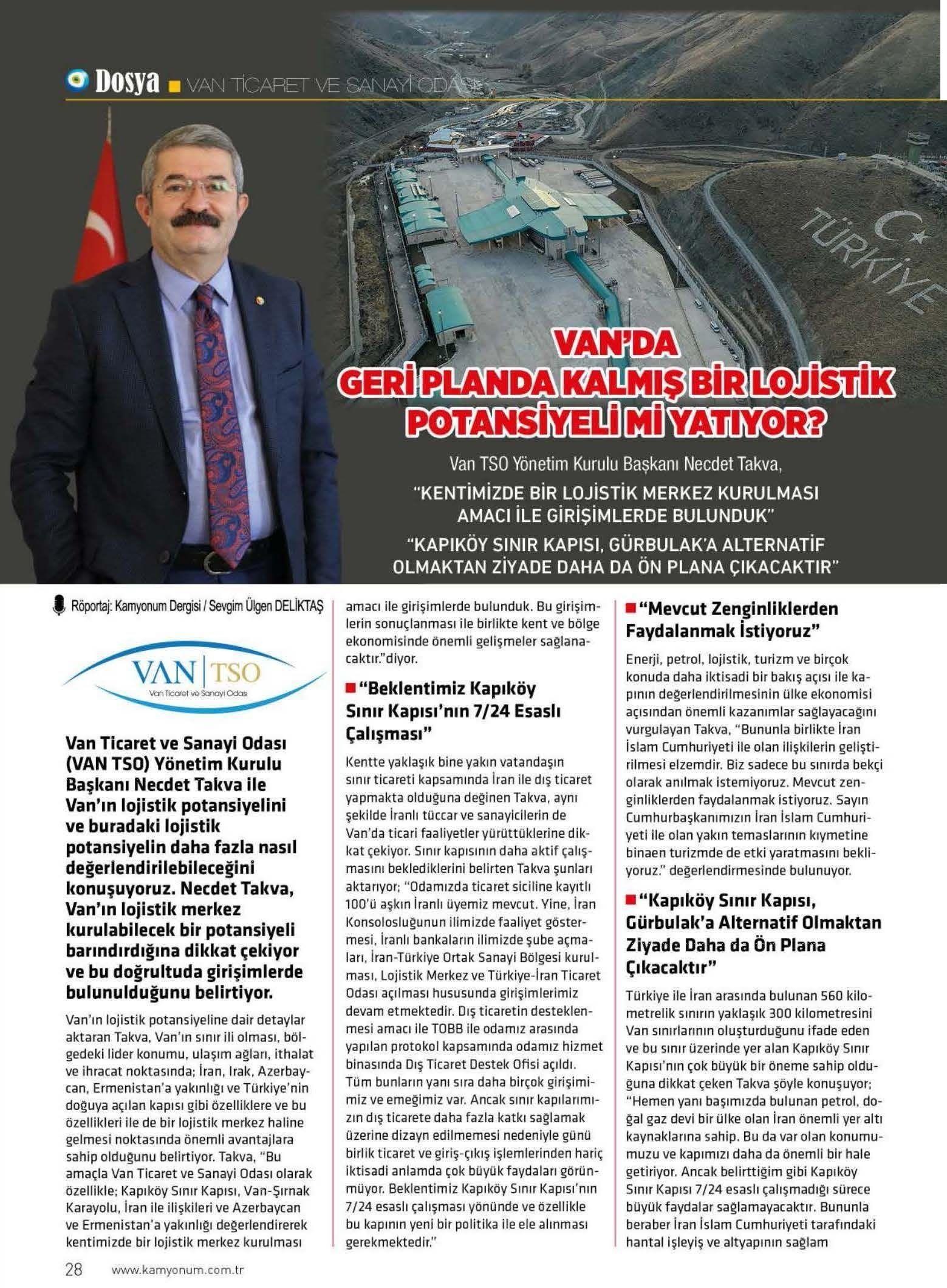 Dosya ■ VAN TİCARET VE SANAYİ ODASI

TÜRKİYE

VAN'DA GERİ PLANDA KALMIŞ BİR LOJİSTİK POTANSİYELİ Mİ YATIYOR?

Van TSO Yönetim Kurulu Başkanı Necdet Takva,

"KENTİMİZDE BİR LOJİSTİK MERKEZ KURULMASI AMACI İLE GİRİŞİMLERDE BULUNDUK"

"KAPIKÖY SINIR KAPISI, GÜRBULAK'A ALTERNATİF OLMAKTAN ZİYADE DAHA DA ÖN PLANA ÇIKACAKTIR"

Röportaj: Kamyonum Dergisi / Sevgim Ülgen DELİKTAŞ

VAN | TSO
Van Ticaret ve Sanayi Odası

Van Ticaret ve Sanayi Odası (VAN TSO) Yönetim Kurulu Başkanı Necdet Takva ile Van'ın lojistik potansiyelini ve buradaki lojistik potansiyelin daha fazla nasıl değerlendirilebileceğini konuşuyoruz. Necdet Takva, Van'ın lojistik merkez kurulabilecek bir potansiyeli barındırdığına dikkat çekiyor ve bu doğrultuda girişimlerde bulunulduğunu belirtiyor.

Van'ın lojistik potansiyeline dair detaylar aktaran Takva, Van'ın sınır ili olması, bölgedeki lider konumu, ulaşım ağları, ithalat ve ihracat noktasında; İran, Irak, Azerbaycan, Ermenistan'a yakınlığı ve Türkiye'nin doğuya açılan kapısı gibi özelliklere ve bu özellikleri ile de bir lojistik merkez haline gelmesi noktasında önemli avantajlara sahip olduğunu belirtiyor. Takva, "Bu amaçla Van Ticaret ve Sanayi Odası olarak özellikle; Kapıköy Sınır Kapısı, Van-Şırnak Karayolu, İran ile ilişkileri ve Azerbaycan ve Ermenistan'a yakınlığı değerlendirerek kentimizde bir lojistik merkez kurulması amacı ile girişimlerde bulunduk. Bu girişimlerin sonuçlanması ile birlikte kent ve bölge ekonomisinde önemli gelişmeler sağlanacaktır."diyor.

■ "Beklentimiz Kapıköy Sınır Kapısı'nın 7/24 Esaslı Çalışması"

Kentte yaklaşık bine yakın vatandaşın sınır ticareti kapsamında İran ile dış ticaret yapmakta olduğuna değinen Takva, aynı şekilde İranlı tüccar ve sanayicilerin de Van'da ticari faaliyetler yürüttüklerine dikkat çekiyor. Sınır kapısının daha aktif çalışmasını beklediklerini belirten Takva şunları aktarıyor; "Odamızda ticaret siciline kayıtlı 100'ü aşkın İranlı üyemiz mevcut. Yine, İran Konsolosluğunun ilimizde faaliyet göstermesi, İranlı bankaların ilimizde şube açmaları, İran-Türkiye Ortak Sanayi Bölgesi kurulması, Lojistik Merkez ve Türkiye-İran Ticaret Odası açılması hususunda girişimlerimiz devam etmektedir. Dış ticaretin desteklenmesi amacı ile TOBB ile odamız arasında yapılan protokol kapsamında odamız hizmet binasında Dış Ticaret Destek Ofisi açıldı. Tüm bunların yanı sıra daha birçok girişimimiz ve emeğimiz var. Ancak sınır kapılarımızın dış ticarete daha fazla katkı sağlamak üzerine dizayn edilmemesi nedeniyle günü birlik ticaret ve giriş-çıkış işlemlerinden hariç iktisadi anlamda çok büyük faydaları görünmüyor. Beklentimiz Kapıköy Sınır Kapısı'nın 7/24 esaslı çalışması yönünde ve özellikle bu kapının yeni bir politika ile ele alınması gerekmektedir."

■ "Mevcut Zenginliklerden Faydalanmak İstiyoruz"

Enerji, petrol, lojistik, turizm ve birçok konuda daha iktisadi bir bakış açısı ile kapının değerlendirilmesinin ülke ekonomisi açısından önemli kazanımlar sağlayacağını vurgulayan Takva, "Bununla birlikte İran İslam Cumhuriyeti ile olan ilişkilerin geliştirilmesi elzemdir. Biz sadece bu sınırda bekçi olarak anılmak istemiyoruz. Mevcut zenginliklerden faydalanmak istiyoruz. Sayın Cumhurbaşkanımızın İran İslam Cumhuriyeti ile olan yakın temaslarının kıymetine binaen turizmde de etki yaratmasını bekliyoruz." değerlendirmesinde bulunuyor.

■ "Kapıköy Sınır Kapısı, Gürbulak'a Alternatif Olmaktan Ziyade Daha da Ön Plana Çıkacaktır"

Türkiye ile İran arasında bulunan 560 kilometrelik sınırın yaklaşık 300 kilometresini Van sınırlarının oluşturduğunu ifade eden ve bu sınır üzerinde yer alan Kapıköy Sınır Kapısı'nın çok büyük bir öneme sahip olduğuna dikkat çeken Takva şöyle konuşuyor; "Hemen yanı başımızda bulunan petrol, doğal gaz devi bir ülke olan İran önemli yer altı kaynaklarına sahip. Bu da var olan konumumuzu ve kapımızı daha da önemli bir hale getiriyor. Ancak belirttiğim gibi Kapıköy Sınır Kapısı 7/24 esaslı çalışmadığı sürece büyük faydalar sağlamayacaktır. Bununla beraber İran İslam Cumhuriyeti tarafındaki hantal işleyiş ve altyapının sağlam

28 www.kamyonum.com.tr